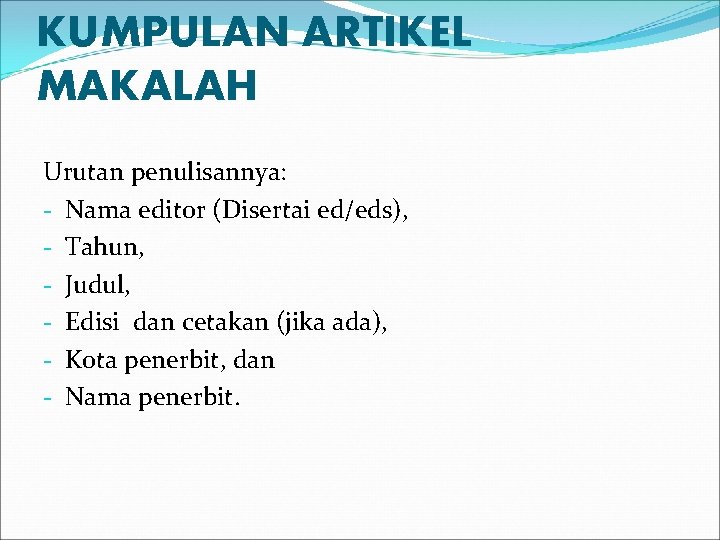 KUMPULAN ARTIKEL MAKALAH

Urutan penulisannya:
- Nama editor (Disertai ed/eds),
- Tahun,
- Judul,
- Edisi dan cetakan (jika ada),
- Kota penerbit, dan
- Nama penerbit.